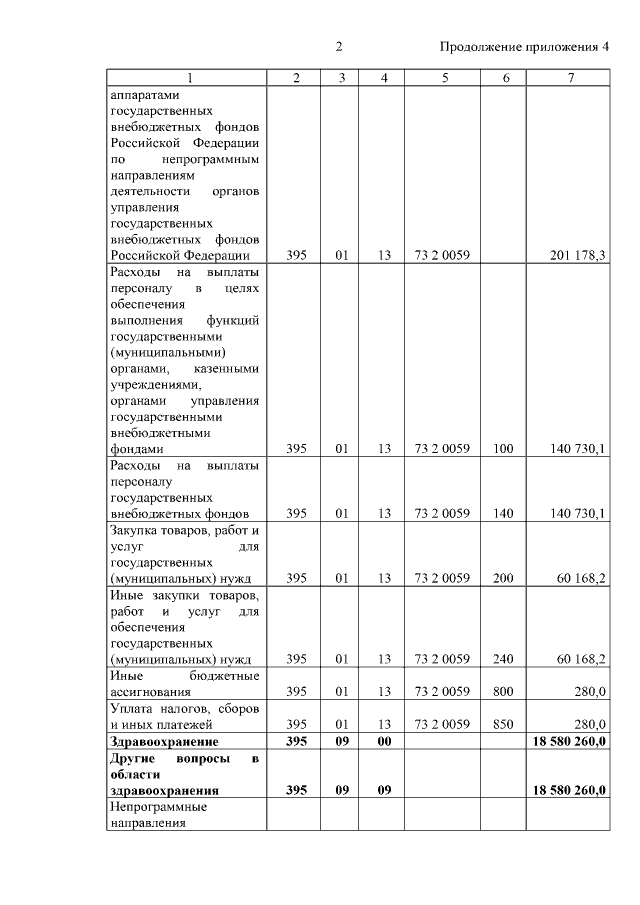 2 Продолжение приложения 4

| 1 | 2 | 3 | 4 | 5 | 6 | 7 |
|---|---|---|---|---|---|---|
| аппаратами государственных внебюджетных фондов Российской Федерации по непрограммным направлениям деятельности органов управления государственных внебюджетных фондов Российской Федерации | 395 | 01 | 13 | 73 2 0059 | | 201 178,3 |
| Расходы на выплаты персоналу в целях обеспечения выполнения функций государственными (муниципальными) органами, казенными учреждениями, органами управления государственными внебюджетными фондами | 395 | 01 | 13 | 73 2 0059 | 100 | 140 730,1 |
| Расходы на выплаты персоналу государственных внебюджетных фондов | 395 | 01 | 13 | 73 2 0059 | 140 | 140 730,1 |
| Закупка товаров, работ и услуг для государственных (муниципальных) нужд | 395 | 01 | 13 | 73 2 0059 | 200 | 60 168,2 |
| Иные закупки товаров, работ и услуг для обеспечения государственных (муниципальных) нужд | 395 | 01 | 13 | 73 2 0059 | 240 | 60 168,2 |
| Иные бюджетные ассигнования | 395 | 01 | 13 | 73 2 0059 | 800 | 280,0 |
| Уплата налогов, сборов и иных платежей | 395 | 01 | 13 | 73 2 0059 | 850 | 280,0 |
| **Здравоохранение** | **395** | **09** | **00** | | | **18 580 260,0** |
| **Другие вопросы в области здравоохранения** | **395** | **09** | **09** | | | **18 580 260,0** |
| Непрограммные направления | | | | | | |